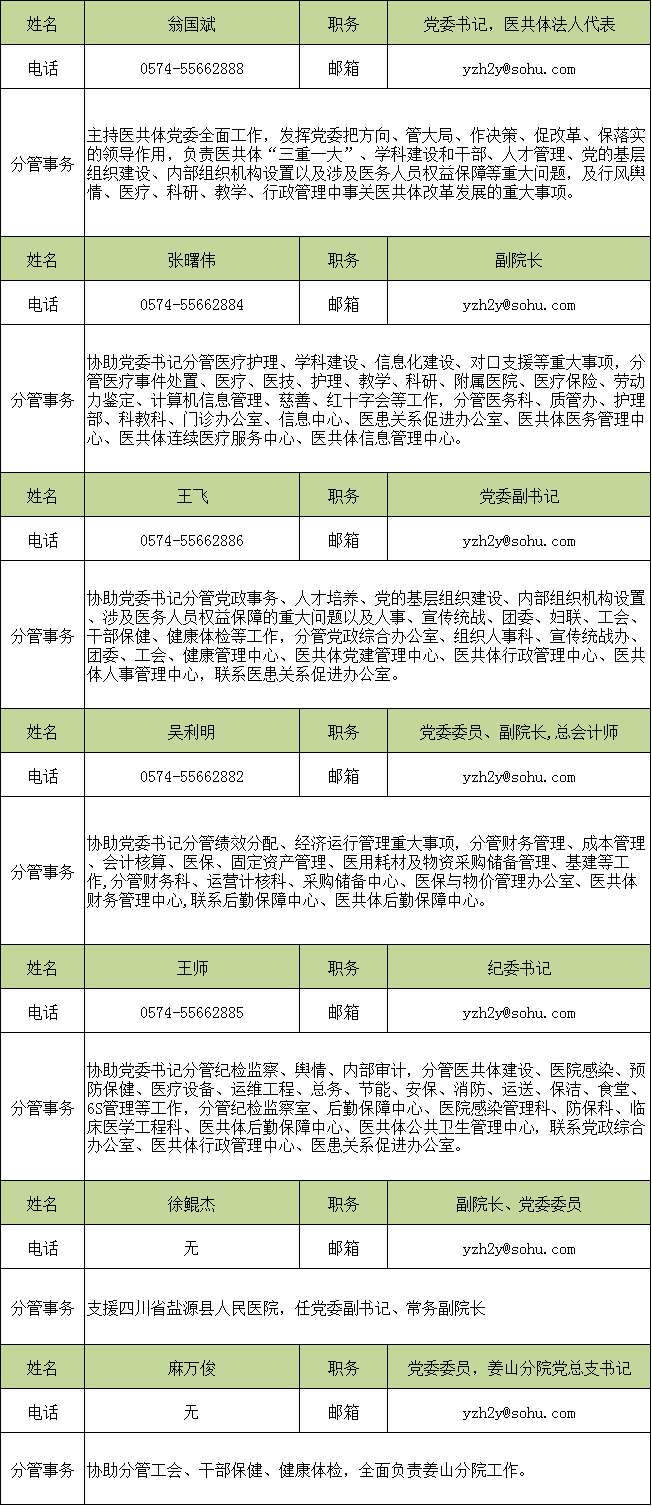 | 姓名 | 翁国斌 | 职务 | 党委书记，医共体法人代表 |
|---|---|---|---|
| 电话 | 0574-55662888 | 邮箱 | yzh2y@sohu.com |
| 分管事务 | 主持医共体党委全面工作，发挥党委把方向、管大局、作决策、促改革、保落实的领导作用，负责医共体“三重一大”、学科建设和干部、人才管理、党的基层组织建设、内部组织机构设置以及涉及医务人员权益保障等重大问题，及行风舆情、医疗、科研、教学、行政管理中事关医共体改革发展的重大事项。 | | |
| 姓名 | 张曙伟 | 职务 | 副院长 |
| 电话 | 0574-55662884 | 邮箱 | yzh2y@sohu.com |
| 分管事务 | 协助党委书记分管医疗护理、学科建设、信息化建设、对口支援等重大事项，分管医疗事件处置、医疗、医技、护理、教学、科研、附属医院、医疗保险、劳动力鉴定、计算机信息管理、慈善、红十字会等工作，分管医务科、质管办、护理部、科教科、门诊办公室、信息中心、医患关系促进办公室、医共体医务管理中心、医共体连续医疗服务中心、医共体信息管理中心。 | | |
| 姓名 | 王飞 | 职务 | 党委副书记 |
| 电话 | 0574-55662886 | 邮箱 | yzh2y@sohu.com |
| 分管事务 | 协助党委书记分管党政事务、人才培养、党的基层组织建设、内部组织机构设置、涉及医务人员权益保障的重大问题以及人事、宣传统战、团委、妇联、工会、干部保健、健康体检等工作，分管党政综合办公室、组织人事科、宣传统战办、团委、工会、健康管理中心、医共体党建管理中心、医共体行政管理中心、医共体人事管理中心，联系医患关系促进办公室。 | | |
| 姓名 | 吴利明 | 职务 | 党委委员、副院长,总会计师 |
| 电话 | 0574-55662882 | 邮箱 | yzh2y@sohu.com |
| 分管事务 | 协助党委书记分管绩效分配、经济运行管理重大事项，分管财务管理、成本管理、会计核算、医保、固定资产管理、医用耗材及物资采购储备管理、基建等工作,分管财务科、运营计核科、采购储备中心、医保与物价管理办公室、医共体财务管理中心,联系后勤保障中心、医共体后勤保障中心。 | | |
| 姓名 | 王师 | 职务 | 纪委书记 |
| 电话 | 0574-55662885 | 邮箱 | yzh2y@sohu.com |
| 分管事务 | 协助党委书记分管纪检监察、舆情、内部审计，分管医共体建设、医院感染、预防保健、医疗设备、运维工程、总务、节能、安保、消防、运送、保洁、食堂、6S管理等工作，分管纪检监察室、后勤保障中心、医院感染管理科、防保科、临床医学工程科、医共体后勤保障中心、医共体公共卫生管理中心，联系党政综合办公室、医共体行政管理中心、医患关系促进办公室。 | | |
| 姓名 | 徐鲲杰 | 职务 | 副院长、党委委员 |
| 电话 | 无 | 邮箱 | yzh2y@sohu.com |
| 分管事务 | 支援四川省盐源县人民医院，任党委副书记、常务副院长 | | |
| 姓名 | 麻万俊 | 职务 | 党委委员，姜山分院党总支书记 |
| 电话 | 无 | 邮箱 | yzh2y@sohu.com |
| 分管事务 | 协助分管工会、干部保健、健康体检，全面负责姜山分院工作。 | | |